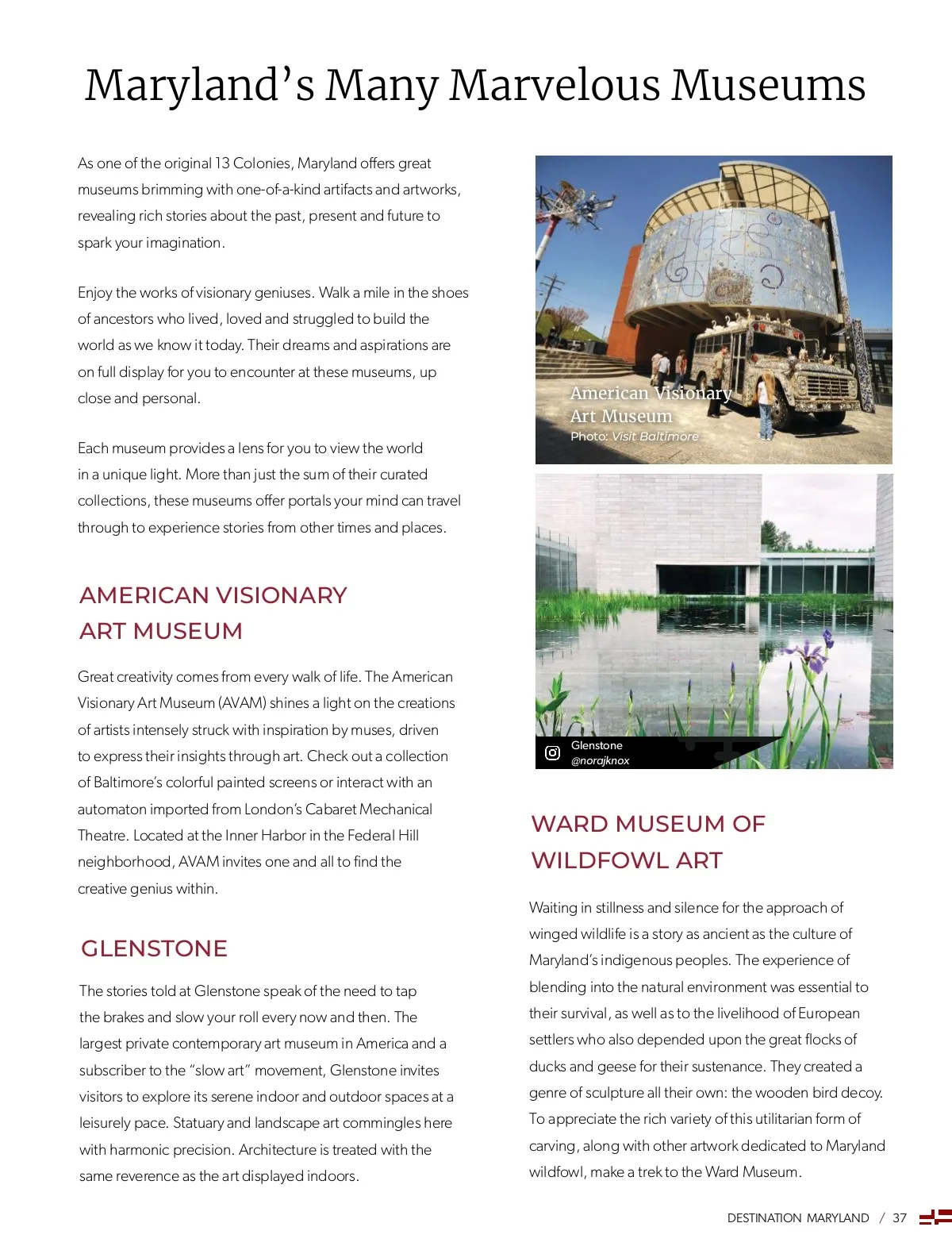 Maryland's Many Marvelous Museums

As one of the original 13 Colonies, Maryland offers great museums brimming with one-of-a-kind artifacts and artworks, revealing rich stories about the past, present and future to spark your imagination.

Enjoy the works of visionary geniuses. Walk a mile in the shoes of ancestors who lived, loved and struggled to build the world as we know it today. Their dreams and aspirations are on full display for you to encounter at these museums, up close and personal.

Each museum provides a lens for you to view the world in a unique light. More than just the sum of their curated collections, these museums offer portals your mind can travel through to experience stories from other times and places.

AMERICAN VISIONARY ART MUSEUM

Great creativity comes from every walk of life. The American Visionary Art Museum (AVAM) shines a light on the creations of artists intensely struck with inspiration by muses, driven to express their insights through art. Check out a collection of Baltimore's colorful painted screens or interact with an automaton imported from London's Cabaret Mechanical Theatre. Located at the Inner Harbor in the Federal Hill neighborhood, AVAM invites one and all to find the creative genius within.

GLENSTONE

The stories told at Glenstone speak of the need to tap the brakes and slow your roll every now and then. The largest private contemporary art museum in America and a subscriber to the "slow art" movement, Glenstone invites visitors to explore its serene indoor and outdoor spaces at a leisurely pace. Statuary and landscape art commingles here with harmonic precision. Architecture is treated with the same reverence as the art displayed indoors.

American Visionary Art Museum
Photo: Visit Baltimore

Glenstone
@norajknox

WARD MUSEUM OF WILDFOWL ART

Waiting in stillness and silence for the approach of winged wildlife is a story as ancient as the culture of Maryland's indigenous peoples. The experience of blending into the natural environment was essential to their survival, as well as to the livelihood of European settlers who also depended upon the great flocks of ducks and geese for their sustenance. They created a genre of sculpture all their own: the wooden bird decoy. To appreciate the rich variety of this utilitarian form of carving, along with other artwork dedicated to Maryland wildfowl, make a trek to the Ward Museum.

DESTINATION MARYLAND / 37